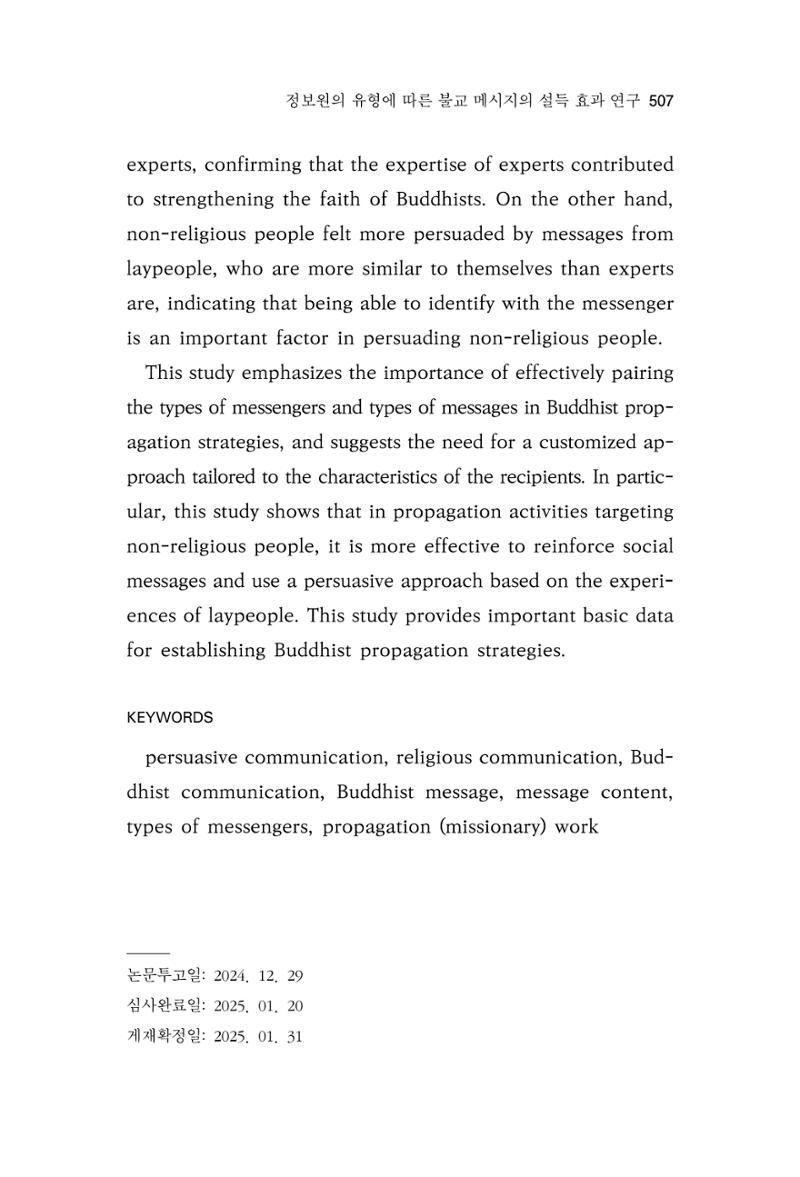 정보원의 유형에 따른 불교 메시지의 설득 효과 연구 507

experts, confirming that the expertise of experts contributed to strengthening the faith of Buddhists. On the other hand, non-religious people felt more persuaded by messages from laypeople, who are more similar to themselves than experts are, indicating that being able to identify with the messenger is an important factor in persuading non-religious people.

This study emphasizes the importance of effectively pairing the types of messengers and types of messages in Buddhist propagation strategies, and suggests the need for a customized approach tailored to the characteristics of the recipients. In particular, this study shows that in propagation activities targeting non-religious people, it is more effective to reinforce social messages and use a persuasive approach based on the experiences of laypeople. This study provides important basic data for establishing Buddhist propagation strategies.

KEYWORDS

persuasive communication, religious communication, Buddhist communication, Buddhist message, message content, types of messengers, propagation (missionary) work

논문투고일: 2024. 12. 29
심사완료일: 2025. 01. 20
게재확정일: 2025. 01. 31